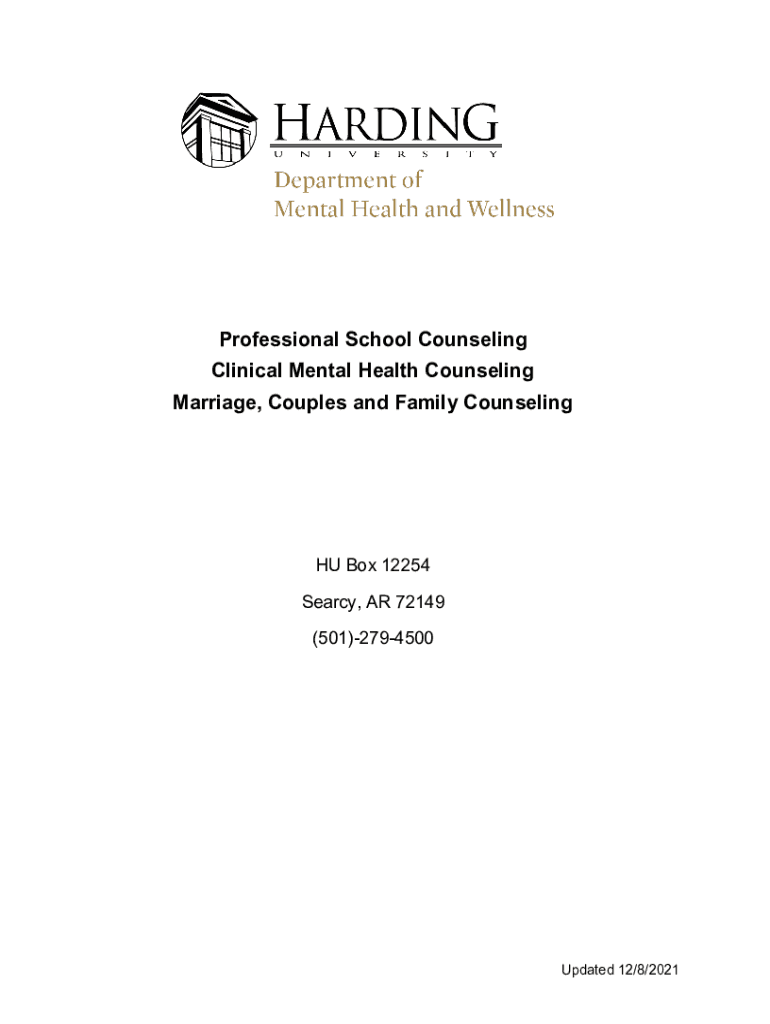 HARDING
UNIVERSITY
Department of
Mental Health and Wellness

Professional School Counseling
Clinical Mental Health Counseling
Marriage, Couples and Family Counseling

HU Box 12254
Searcy, AR 72149
(501)-279-4500

Updated 12/8/2021